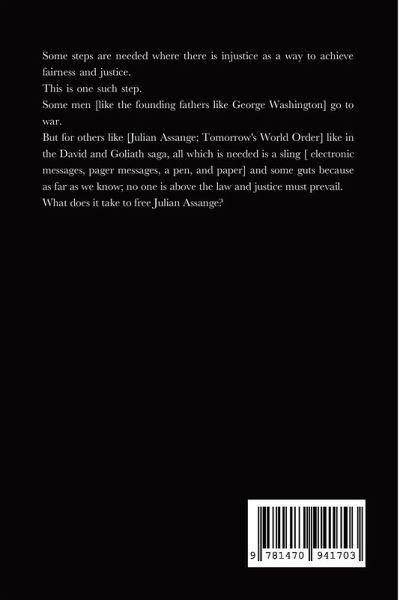 Some steps are needed where there is injustice as a way to achieve fairness and justice.
This is one such step.
Some men [like the founding fathers like George Washington] go to war.
But for others like [Julian Assange; Tomorrow's World Order] like in the David and Goliath saga, all which is needed is a sling [ electronic messages, pager messages, a pen, and paper] and some guts because as far as we know; no one is above the law and justice must prevail.
What does it take to free Julian Assange?

9 781470 941703